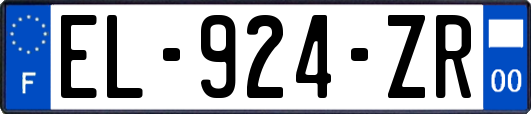 F
EL-924-ZR
00